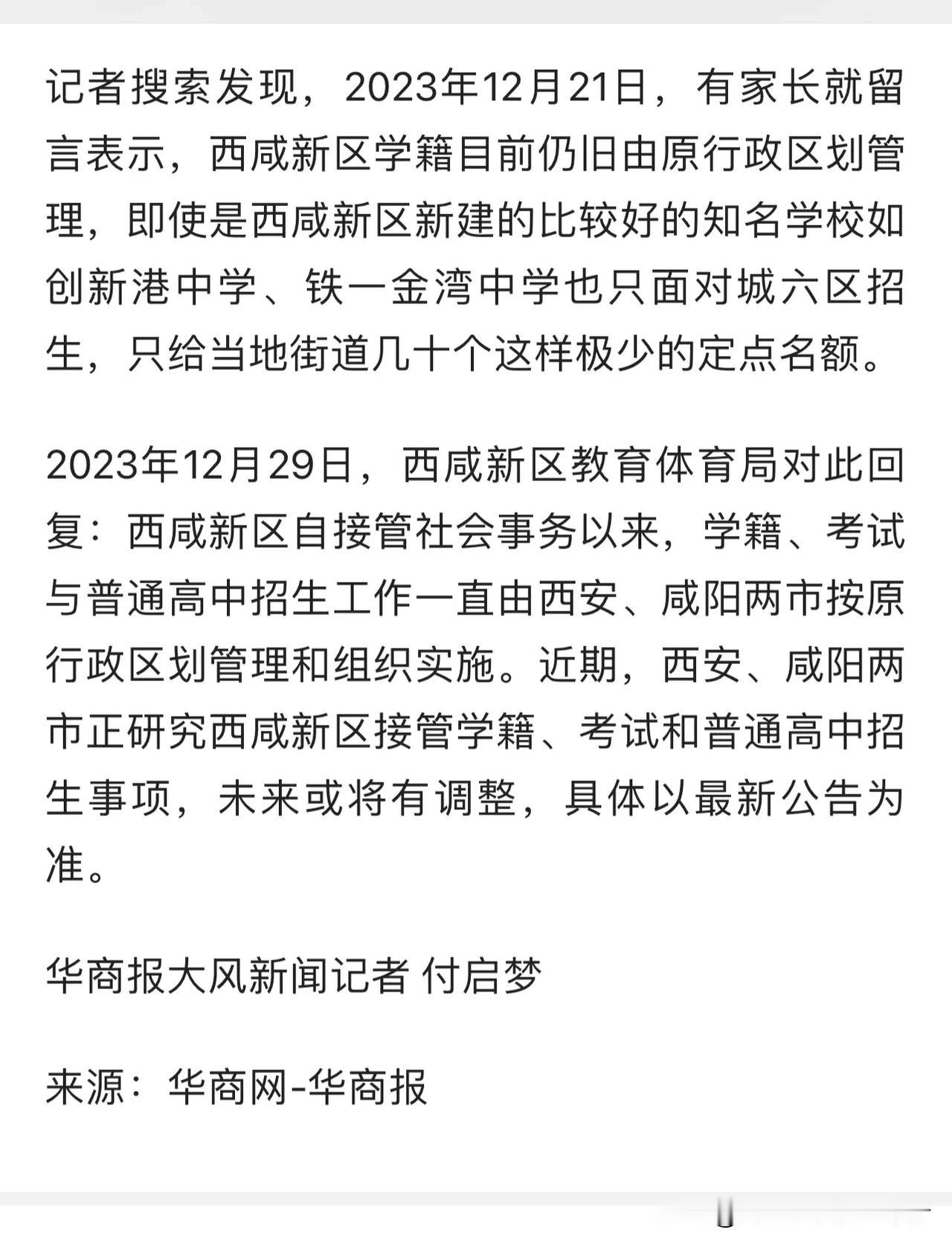 记者搜索发现，2023年12月21日，有家长就留言表示，西咸新区学籍目前仍旧由原行政区划管理，即使是西咸新区新建的比较好的知名学校如创新港中学、铁一金湾中学也只面对城六区招生，只给当地街道几十个这样极少的定点名额。

2023年12月29日，西咸新区教育体育局对此回复：西咸新区自接管社会事务以来，学籍、考试与普通高中招生工作一直由西安、咸阳两市按原行政区划管理和组织实施。近期，西安、咸阳两市正研究西咸新区接管学籍、考试和普通高中招生事项，未来或将有调整，具体以最新公告为准。

华商报大风新闻记者 付启梦

来源：华商网-华商报